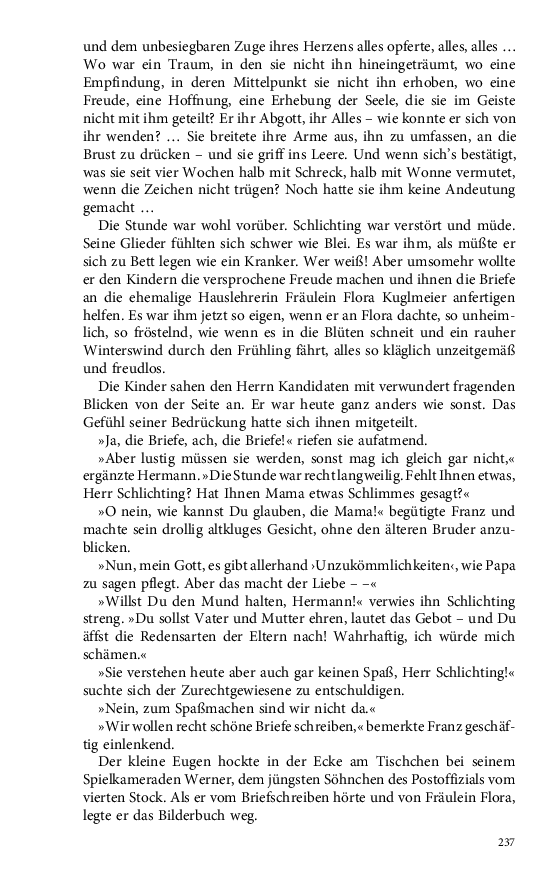 und dem unbesiegbaren Zuge ihres Herzens alles opferte, alles, alles … Wo war ein Traum, in den sie nicht ihn hineingeträumt, wo eine Empfindung, in deren Mittelpunkt sie nicht ihn erhoben, wo eine Freude, eine Hoffnung, eine Erhebung der Seele, die sie im Geiste nicht mit ihm geteilt? Er ihr Abgott, ihr Alles – wie konnte er sich von ihr wenden? … Sie breitete ihre Arme aus, ihn zu umfassen, an die Brust zu drücken – und sie griff ins Leere. Und wenn sich's bestätigt, was sie seit vier Wochen halb mit Schreck, halb mit Wonne vermutet, wenn die Zeichen nicht trügen? Noch hatte sie ihm keine Andeutung gemacht …

Die Stunde war wohl vorüber. Schlichting war verstört und müde. Seine Glieder fühlten sich schwer wie Blei. Es war ihm, als müßte er sich zu Bett legen wie ein Kranker. Wer weiß! Aber umsomehr wollte er den Kindern die versprochene Freude machen und ihnen die Briefe an die ehemalige Hauslehrerin Fräulein Flora Kuglmeier anfertigen helfen. Es war ihm jetzt so eigen, wenn er an Flora dachte, so unheimlich, so fröstelnd, wie wenn es in die Blüten schneit und ein rauher Winterswind durch den Frühling fährt, alles so kläglich unzeitgemäß und freudlos.

Die Kinder sahen den Herrn Kandidaten mit verwundert fragenden Blicken von der Seite an. Er war heute ganz anders wie sonst. Das Gefühl seiner Bedrückung hatte sich ihnen mitgeteilt.

»Ja, die Briefe, ach, die Briefe!« riefen sie aufatmend.

»Aber lustig müssen sie werden, sonst mag ich gleich gar nicht,« ergänzte Hermann. »Die Stunde war recht langweilig. Fehlt Ihnen etwas, Herr Schlichting? Hat Ihnen Mama etwas Schlimmes gesagt?«

»O nein, wie kannst Du glauben, die Mama!« begütigte Franz und machte sein drollig altkluges Gesicht, ohne den älteren Bruder anzublicken.

»Nun, mein Gott, es gibt allerhand ›Unzukömmlichkeiten‹, wie Papa zu sagen pflegt. Aber das macht der Liebe – –«

»Willst Du den Mund halten, Hermann!« verwies ihn Schlichting streng. »Du sollst Vater und Mutter ehren, lautet das Gebot – und Du äffst die Redensarten der Eltern nach! Wahrhaftig, ich würde mich schämen.«

»Sie verstehen heute aber auch gar keinen Spaß, Herr Schlichting!« suchte sich der Zurechtgewiesene zu entschuldigen.

»Nein, zum Spaßmachen sind wir nicht da.«

»Wir wollen recht schöne Briefe schreiben,« bemerkte Franz geschäftig einlenkend.

Der kleine Eugen hockte in der Ecke am Tischchen bei seinem Spielkameraden Werner, dem jüngsten Söhnchen des Postoffizials vom vierten Stock. Als er vom Briefschreiben hörte und von Fräulein Flora, legte er das Bilderbuch weg.

237